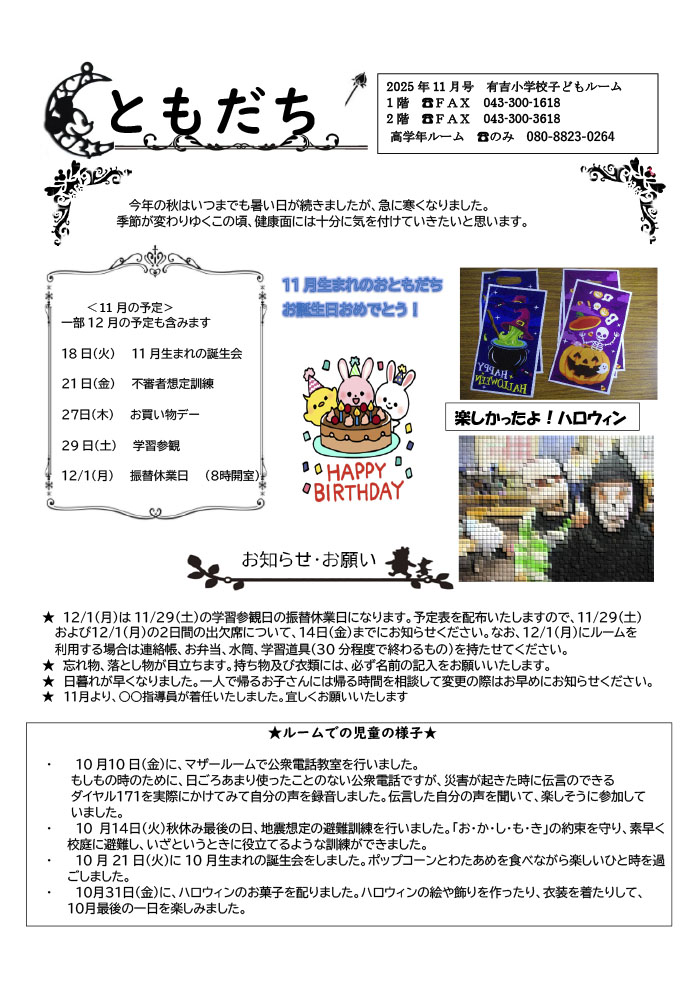 ともだち

2025 年 11 月号　有吉小学校子どもルーム
1 階　☎FAX　043-300-1618
2 階　☎FAX　043-300-3618
高学年ルーム　☎のみ　080-8823-0264

今年の秋はいつまでも暑い日が続きましたが、急に寒くなりました。
季節が変わりゆくこの頃、健康面には十分に気を付けていきたいと思います。

＜11 月の予定＞
一部 12 月の予定も含みます

18 日(火)　11 月生まれの誕生会

21 日(金)　不審者想定訓練

27日(木)　お買い物デー

29 日(土)　学習参観

12/1(月)　振替休業日　(8時開室)

11 月生まれのおともだち
お誕生日おめでとう！

HAPPY BIRTHDAY

HAPPY HALLOWEEN

楽しかったよ！ハロウィン

お知らせ・お願い

★ 12/1(月)は 11/29(土)の学習参観日の振替休業日になります。予定表を配布いたしますので、11/29(土)および12/1(月)の2日間の出欠席について、14日(金)までにお知らせください。なお、12/1(月)にルームを利用する場合は連絡帳、お弁当、水筒、学習道具(30 分程度で終わるもの)を持たせてください。
★ 忘れ物、落とし物が目立ちます。持ち物及び衣類には、必ず名前の記入をお願いいたします。
★ 日暮れが早くなりました。一人で帰るお子さんには帰る時間を相談して変更の際はお早めにお知らせください。
★ 11月より、〇〇指導員が着任いたしました。宜しくお願いいたします

★ルームでの児童の様子★

・　10 月10 日(金)に、マザールームで公衆電話教室を行いました。
もしもの時のために、日ごろあまり使ったことのない公衆電話ですが、災害が起きた時に伝言のできるダイヤル171を実際にかけてみて自分の声を録音しました。伝言した自分の声を聞いて、楽しそうに参加していました。
・　10 月14日(火)秋休み最後の日、地震想定の避難訓練を行いました。｢お･か･し･も･き｣の約束を守り、素早く校庭に避難し、いざというときに役立てるような訓練ができました。
・　10 月 21 日(火)に 10 月生まれの誕生会をしました。ポップコーンとわたあめを食べながら楽しいひと時を過ごしました。
・　10月31日(金)に、ハロウィンのお菓子を配りました。ハロウィンの絵や飾りを作ったり、衣装を着たりして、10月最後の一日を楽しみました。